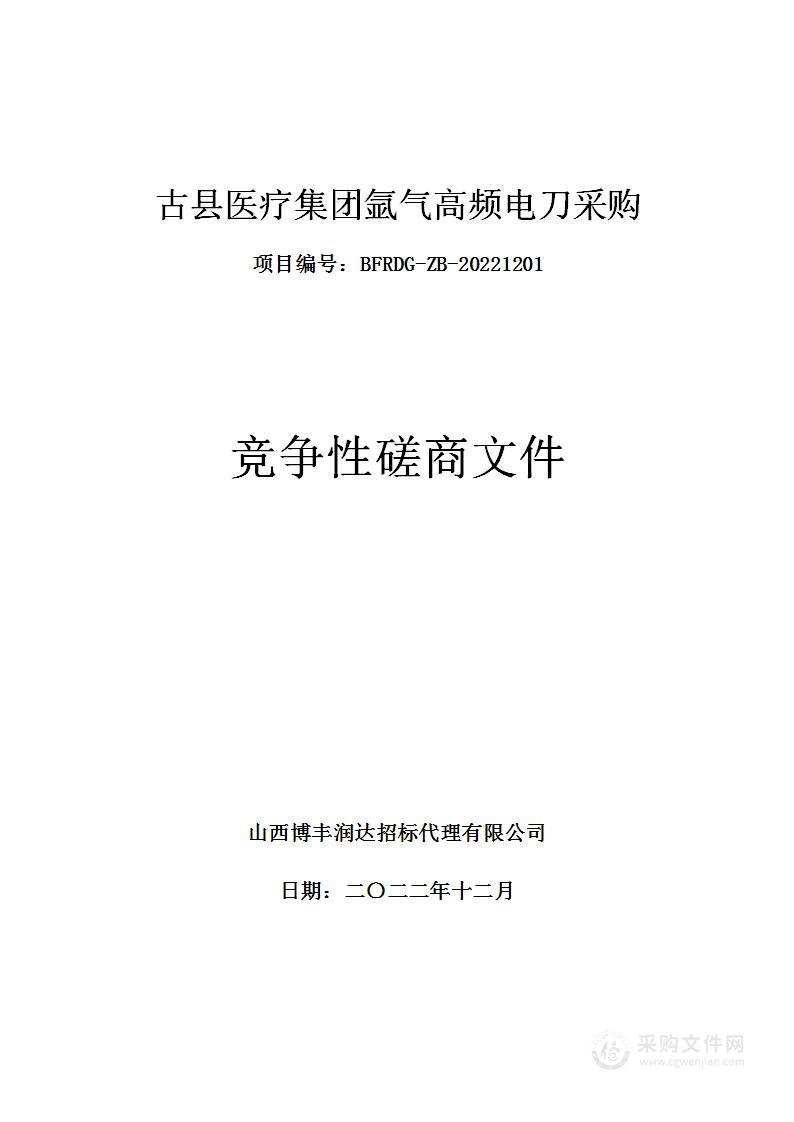 古县医疗集团氩气高频电刀采购

项目编号：BFRDG-ZB-20221201

竞争性磋商文件

山西博丰润达招标代理有限公司

日期：二〇二二年十二月

采购文件网
www.cgwenjian.com